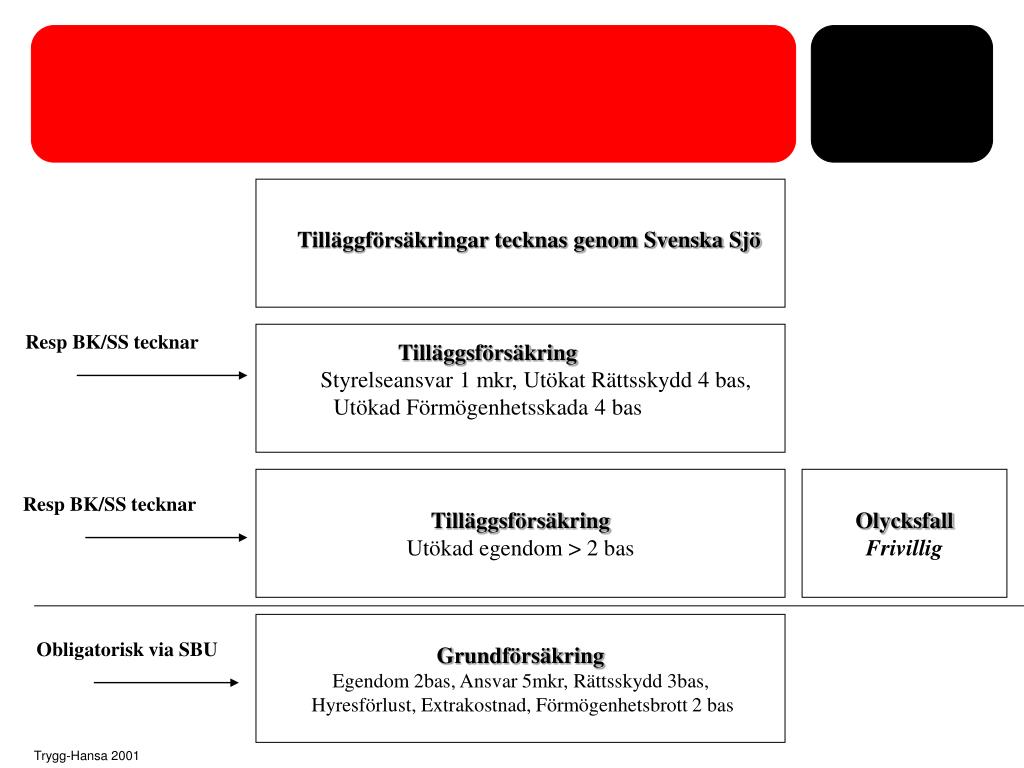 Tilläggförsäkringar tecknas genom Svenska Sjö

Resp BK/SS tecknar

Tilläggsförsäkring
Styrelseansvar 1 mkr, Utökat Rättsskydd 4 bas, Utökad Förmögenhetsskada 4 bas

Resp BK/SS tecknar

Tilläggsförsäkring
Utökad egendom > 2 bas

Olycksfall
Frivillig

Obligatorisk via SBU

Grundförsäkring
Egendom 2bas, Ansvar 5mkr, Rättsskydd 3bas, Hyresförlust, Extrakostnad, Förmögenhetsbrott 2 bas

Trygg-Hansa 2001